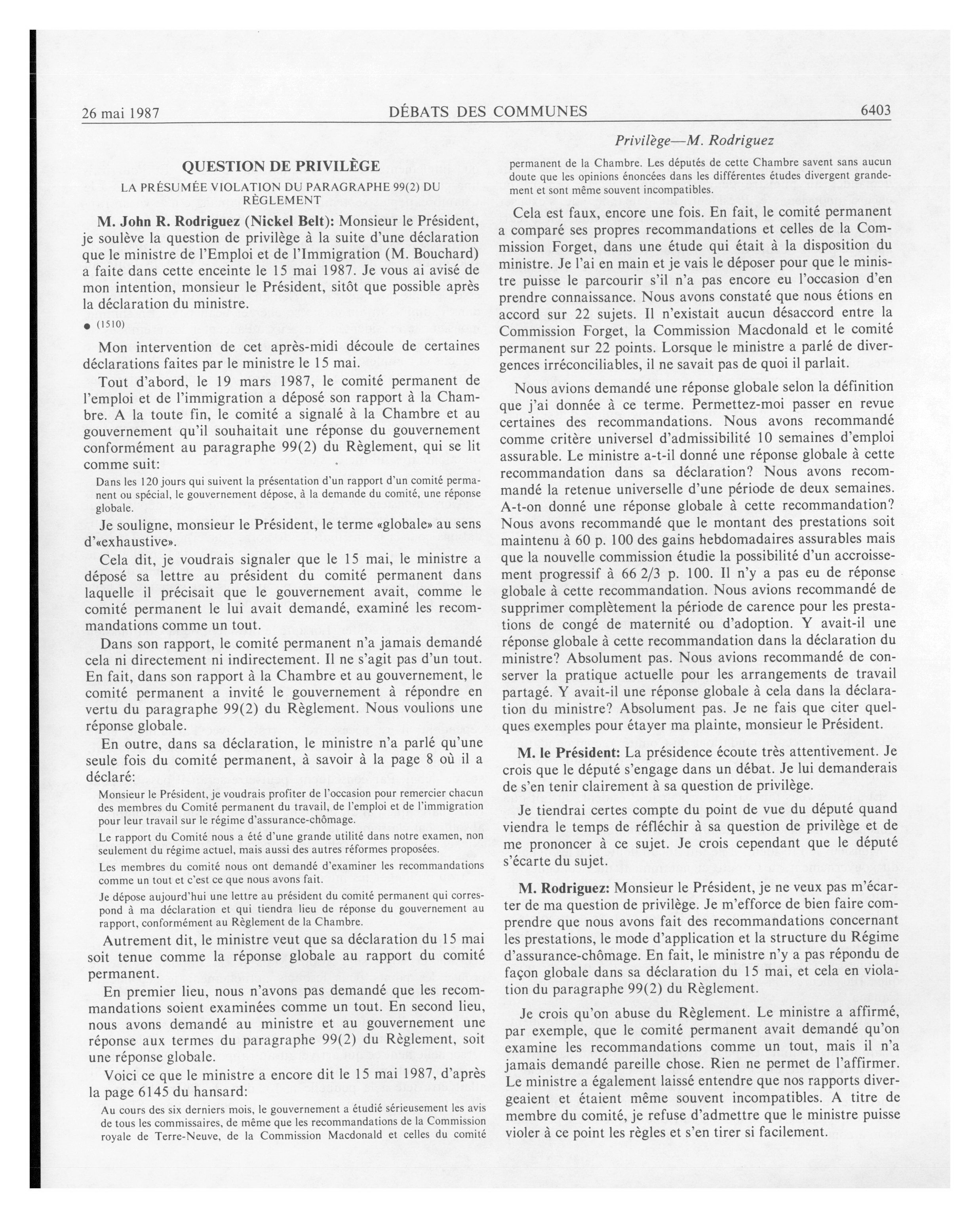 26 mai 1987 DÉBATS DES COMMUNES 6403

Privilège—M. Rodriguez

QUESTION DE PRIVILÈGE

LA PRÉSUMÉE VIOLATION DU PARAGRAPHE 99(2) DU RÈGLEMENT

M. John R. Rodriguez (Nickel Belt): Monsieur le Président, je soulève la question de privilège à la suite d'une déclaration que le ministre de l'Emploi et de l'Immigration (M. Bouchard) a faite dans cette enceinte le 15 mai 1987. Je vous ai avisé de mon intention, monsieur le Président, sitôt que possible après la déclaration du ministre.

● (1510)

Mon intervention de cet après-midi découle de certaines déclarations faites par le ministre le 15 mai.

Tout d'abord, le 19 mars 1987, le comité permanent de l'emploi et de l'immigration a déposé son rapport à la Chambre. A la toute fin, le comité a signalé à la Chambre et au gouvernement qu'il souhaitait une réponse du gouvernement conformément au paragraphe 99(2) du Règlement, qui se lit comme suit:

Dans les 120 jours qui suivent la présentation d'un rapport d'un comité permanent ou spécial, le gouvernement dépose, à la demande du comité, une réponse globale.

Je souligne, monsieur le Président, le terme «globale» au sens d'«exhaustive».

Cela dit, je voudrais signaler que le 15 mai, le ministre a déposé sa lettre au président du comité permanent dans laquelle il précisait que le gouvernement avait, comme le comité permanent le lui avait demandé, examiné les recommandations comme un tout.

Dans son rapport, le comité permanent n'a jamais demandé cela ni directement ni indirectement. Il ne s'agit pas d'un tout. En fait, dans son rapport à la Chambre et au gouvernement, le comité permanent a invité le gouvernement à répondre en vertu du paragraphe 99(2) du Règlement. Nous voulions une réponse globale.

En outre, dans sa déclaration, le ministre n'a parlé qu'une seule fois du comité permanent, à savoir à la page 8 où il a déclaré:

Monsieur le Président, je voudrais profiter de l'occasion pour remercier chacun des membres du Comité permanent du travail, de l'emploi et de l'immigration pour leur travail sur le régime d'assurance-chômage.

Le rapport du Comité nous a été d'une grande utilité dans notre examen, non seulement du régime actuel, mais aussi des autres réformes proposées.

Les membres du comité nous ont demandé d'examiner les recommandations comme un tout et c'est ce que nous avons fait.

Je dépose aujourd'hui une lettre au président du comité permanent qui correspond à ma déclaration et qui tiendra lieu de réponse du gouvernement au rapport, conformément au Règlement de la Chambre.

Autrement dit, le ministre veut que sa déclaration du 15 mai soit tenue comme la réponse globale au rapport du comité permanent.

En premier lieu, nous n'avons pas demandé que les recommandations soient examinées comme un tout. En second lieu, nous avons demandé au ministre et au gouvernement une réponse aux termes du paragraphe 99(2) du Règlement, soit une réponse globale.

Voici ce que le ministre a encore dit le 15 mai 1987, d'après la page 6145 du hansard:

Au cours des six derniers mois, le gouvernement a étudié sérieusement les avis de tous les commissaires, de même que les recommandations de la Commission royale de Terre-Neuve, de la Commission Macdonald et celles du comité permanent de la Chambre. Les députés de cette Chambre savent sans aucun doute que les opinions énoncées dans les différentes études divergent grandement et sont même souvent incompatibles.

Cela est faux, encore une fois. En fait, le comité permanent a comparé ses propres recommandations et celles de la Commission Forget, dans une étude qui était à la disposition du ministre. Je l'ai en main et je vais le déposer pour que le ministre puisse le parcourir s'il n'a pas encore eu l'occasion d'en prendre connaissance. Nous avons constaté que nous étions en accord sur 22 sujets. Il n'existait aucun désaccord entre la Commission Forget, la Commission Macdonald et le comité permanent sur 22 points. Lorsque le ministre a parlé de divergences irréconciliables, il ne savait pas de quoi il parlait.

Nous avions demandé une réponse globale selon la définition que j'ai donnée à ce terme. Permettez-moi passer en revue certaines des recommandations. Nous avons recommandé comme critère universel d'admissibilité 10 semaines d'emploi assurable. Le ministre a-t-il donné une réponse globale à cette recommandation dans sa déclaration? Nous avons recommandé la retenue universelle d'une période de deux semaines. A-t-on donné une réponse globale à cette recommandation? Nous avons recommandé que le montant des prestations soit maintenu à 60 p. 100 des gains hebdomadaires assurables mais que la nouvelle commission étudie la possibilité d'un accroissement progressif à 66 2/3 p. 100. Il n'y a pas eu de réponse globale à cette recommandation. Nous avions recommandé de supprimer complètement la période de carence pour les prestations de congé de maternité ou d'adoption. Y avait-il une réponse globale à cette recommandation dans la déclaration du ministre? Absolument pas. Nous avions recommandé de conserver la pratique actuelle pour les arrangements de travail partagé. Y avait-il une réponse globale à cela dans la déclaration du ministre? Absolument pas. Je ne fais que citer quelques exemples pour étayer ma plainte, monsieur le Président.

M. le Président: La présidence écoute très attentivement. Je crois que le député s'engage dans un débat. Je lui demanderais de s'en tenir clairement à sa question de privilège.

Je tiendrai certes compte du point de vue du député quand viendra le temps de réfléchir à sa question de privilège et de me prononcer à ce sujet. Je crois cependant que le député s'écarte du sujet.

M. Rodriguez: Monsieur le Président, je ne veux pas m'écarter de ma question de privilège. Je m'efforce de bien faire comprendre que nous avons fait des recommandations concernant les prestations, le mode d'application et la structure du Régime d'assurance-chômage. En fait, le ministre n'y a pas répondu de façon globale dans sa déclaration du 15 mai, et cela en violation du paragraphe 99(2) du Règlement.

Je crois qu'on abuse du Règlement. Le ministre a affirmé, par exemple, que le comité permanent avait demandé qu'on examine les recommandations comme un tout, mais il n'a jamais demandé pareille chose. Rien ne permet de l'affirmer. Le ministre a également laissé entendre que nos rapports divergeaient et étaient même souvent incompatibles. A titre de membre du comité, je refuse d'admettre que le ministre puisse violer à ce point les règles et s'en tirer si facilement.